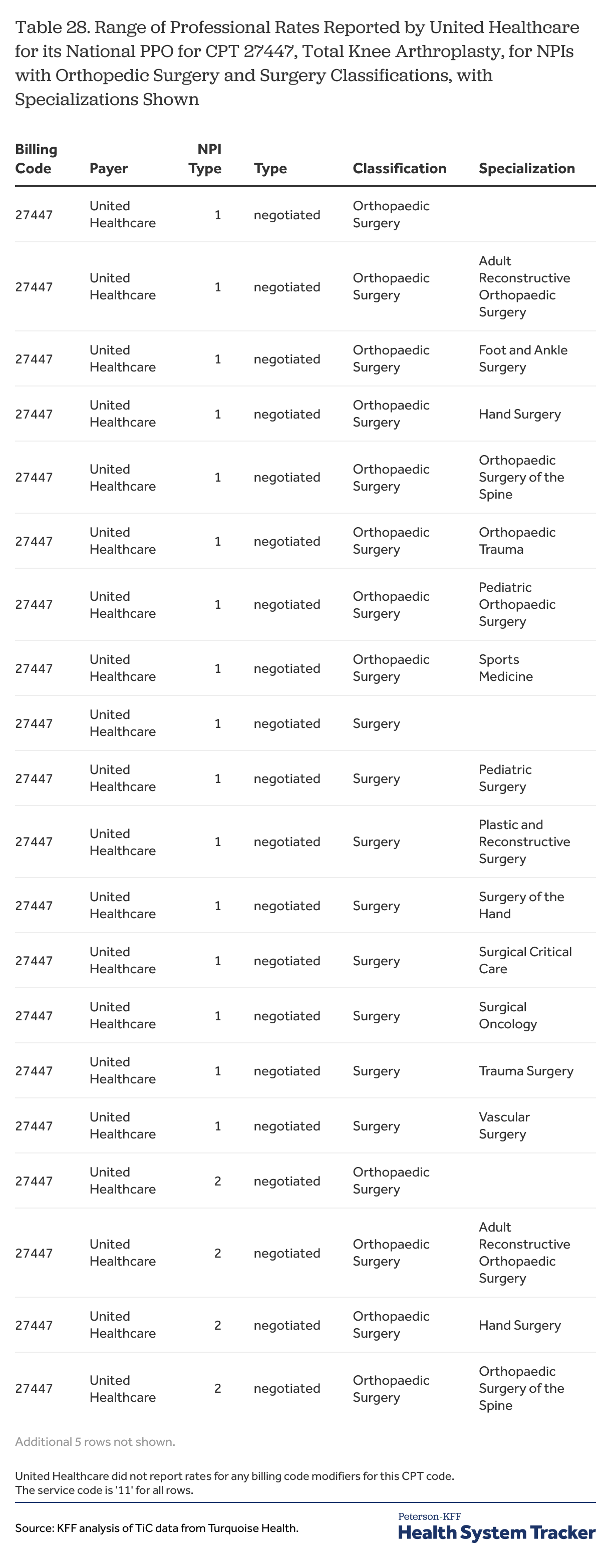 Table 28. Range of Professional Rates Reported by United Healthcare for its National PPO for CPT 27447, Total Knee Arthroplasty, for NPIs with Orthopedic Surgery and Surgery Classifications, with Specializations Shown

| Billing Code | Payer | NPI Type | Type | Classification | Specialization |
|---|---|---|---|---|---|
| 27447 | United Healthcare | 1 | negotiated | Orthopaedic Surgery | |
| 27447 | United Healthcare | 1 | negotiated | Orthopaedic Surgery | Adult Reconstructive Orthopaedic Surgery |
| 27447 | United Healthcare | 1 | negotiated | Orthopaedic Surgery | Foot and Ankle Surgery |
| 27447 | United Healthcare | 1 | negotiated | Orthopaedic Surgery | Hand Surgery |
| 27447 | United Healthcare | 1 | negotiated | Orthopaedic Surgery | Orthopaedic Surgery of the Spine |
| 27447 | United Healthcare | 1 | negotiated | Orthopaedic Surgery | Orthopaedic Trauma |
| 27447 | United Healthcare | 1 | negotiated | Orthopaedic Surgery | Pediatric Orthopaedic Surgery |
| 27447 | United Healthcare | 1 | negotiated | Orthopaedic Surgery | Sports Medicine |
| 27447 | United Healthcare | 1 | negotiated | Surgery | |
| 27447 | United Healthcare | 1 | negotiated | Surgery | Pediatric Surgery |
| 27447 | United Healthcare | 1 | negotiated | Surgery | Plastic and Reconstructive Surgery |
| 27447 | United Healthcare | 1 | negotiated | Surgery | Surgery of the Hand |
| 27447 | United Healthcare | 1 | negotiated | Surgery | Surgical Critical Care |
| 27447 | United Healthcare | 1 | negotiated | Surgery | Surgical Oncology |
| 27447 | United Healthcare | 1 | negotiated | Surgery | Trauma Surgery |
| 27447 | United Healthcare | 1 | negotiated | Surgery | Vascular Surgery |
| 27447 | United Healthcare | 2 | negotiated | Orthopaedic Surgery | |
| 27447 | United Healthcare | 2 | negotiated | Orthopaedic Surgery | Adult Reconstructive Orthopaedic Surgery |
| 27447 | United Healthcare | 2 | negotiated | Orthopaedic Surgery | Hand Surgery |
| 27447 | United Healthcare | 2 | negotiated | Orthopaedic Surgery | Orthopaedic Surgery of the Spine |

Additional 5 rows not shown.

United Healthcare did not report rates for any billing code modifiers for this CPT code.
The service code is '11' for all rows.

Source: KFF analysis of TiC data from Turquoise Health.

Peterson-KFF
Health System Tracker